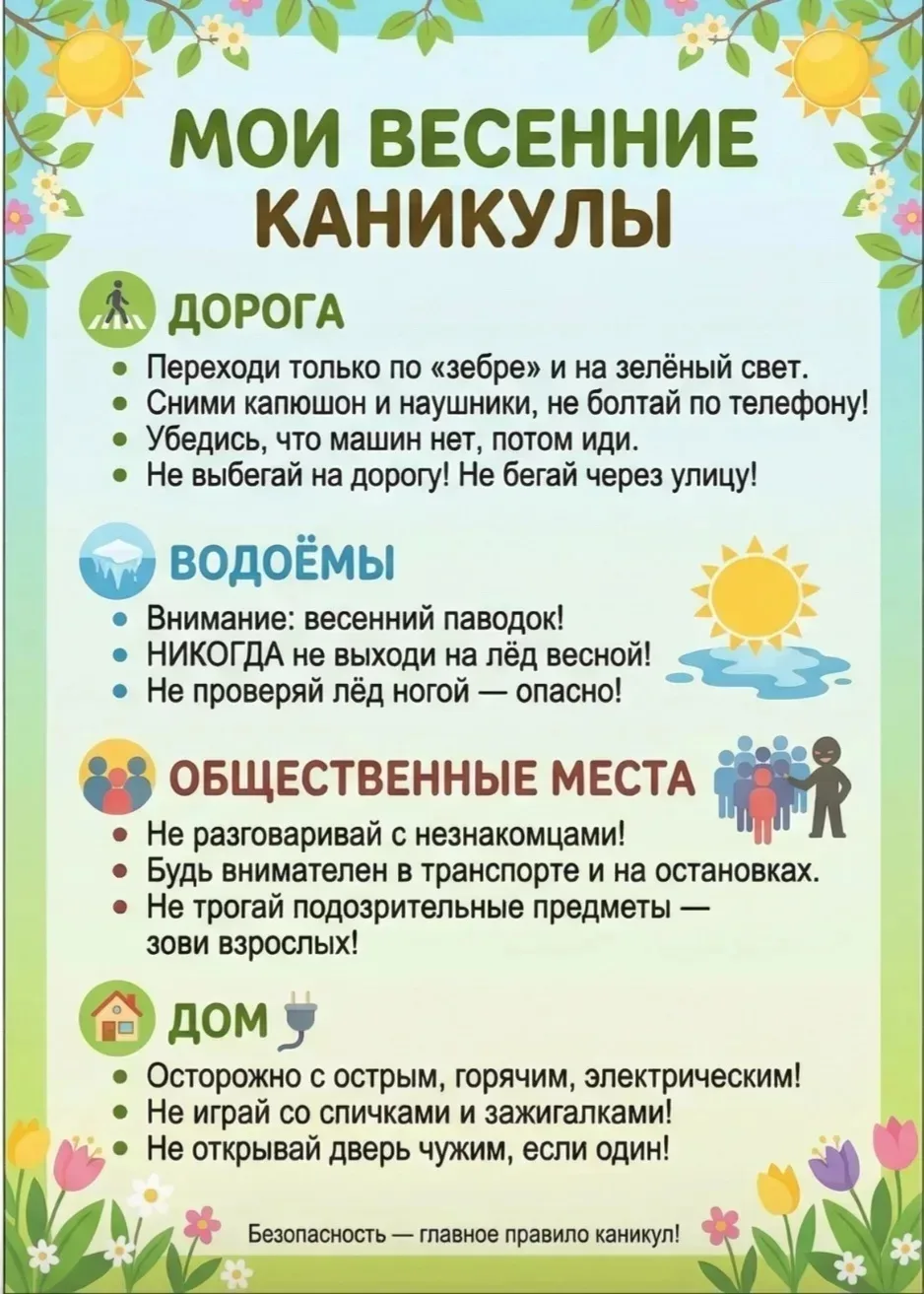 МОИ ВЕСЕННИЕ КАНИКУЛЫ

ДОРОГА

• Переходи только по «зебре» и на зелёный свет.
• Сними капюшон и наушники, не болтай по телефону!
• Убедись, что машин нет, потом иди.
• Не выбегай на дорогу! Не бегай через улицу!

ВОДОЁМЫ

• Внимание: весенний паводок!
• НИКОГДА не выходи на лёд весной!
• Не проверяй лёд ногой — опасно!

ОБЩЕСТВЕННЫЕ МЕСТА

• Не разговаривай с незнакомцами!
• Будь внимателен в транспорте и на остановках.
• Не трогай подозрительные предметы — зови взрослых!

ДОМ

• Осторожно с острым, горячим, электрическим!
• Не играй со спичками и зажигалками!
• Не открывай дверь чужим, если один!

Безопасность — главное правило каникул!